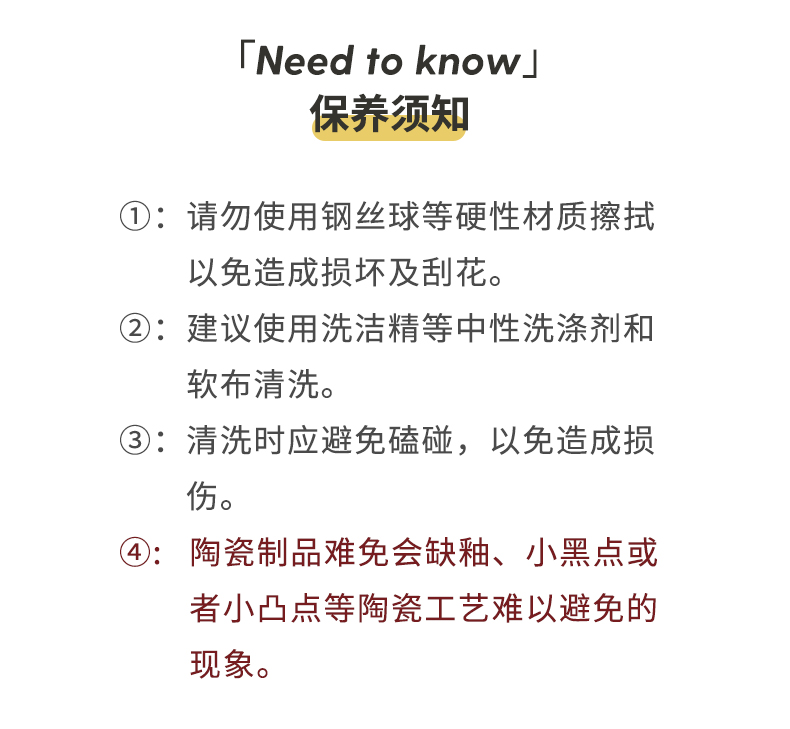 「Need to know」
保养须知

①：请勿使用钢丝球等硬性材质擦拭以免造成损坏及刮花。

②：建议使用洗洁精等中性洗涤剂和软布清洗。

③：清洗时应避免磕碰，以免造成损伤。

④：陶瓷制品难免会缺釉、小黑点或者小凸点等陶瓷工艺难以避免的现象。